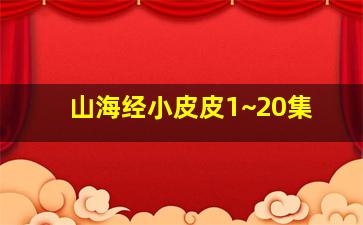 山海经小皮皮1~20集